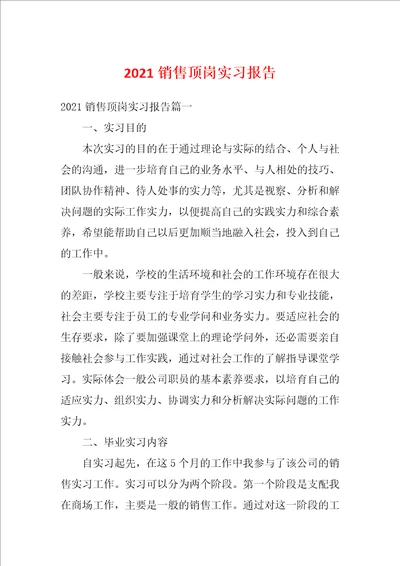 2021 销售顶岗实习报告

2021 销售顶岗实习报告篇一

一、实习目的

本次实习的目的在于通过理论与实际的结合、个人与社会的沟通，进一步培育自己的业务水平、与人相处的技巧、团队协作精神、待人处事的实力等，尤其是视察、分析和解决问题的实际工作实力，以便提高自己的实践实力和综合素养，希望能帮助自己以后更加顺当地融入社会，投入到自己的工作中。

一般来说，学校的生活环境和社会的工作环境存在很大的差距，学校主要专注于培育学生的学习实力和专业技能，社会主要专注于员工的专业学问和业务实力。要适应社会的生存要求，除了要加强课堂上的理论学问外，还必需要亲自接触社会参与工作实践，通过对社会工作的了解指导课堂学习。实际体会一般公司职员的基本素养要求，以培育自己的适应实力、组织实力、协调实力和分析解决实际问题的工作实力。

二、毕业实习内容

自实习起先，在这 5 个月的工作中我参与了该公司的销售实习工作。实习可以分为两个阶段。第一个阶段是支配我在商场工作，主要是一般的销售工作。通过对这一阶段的工